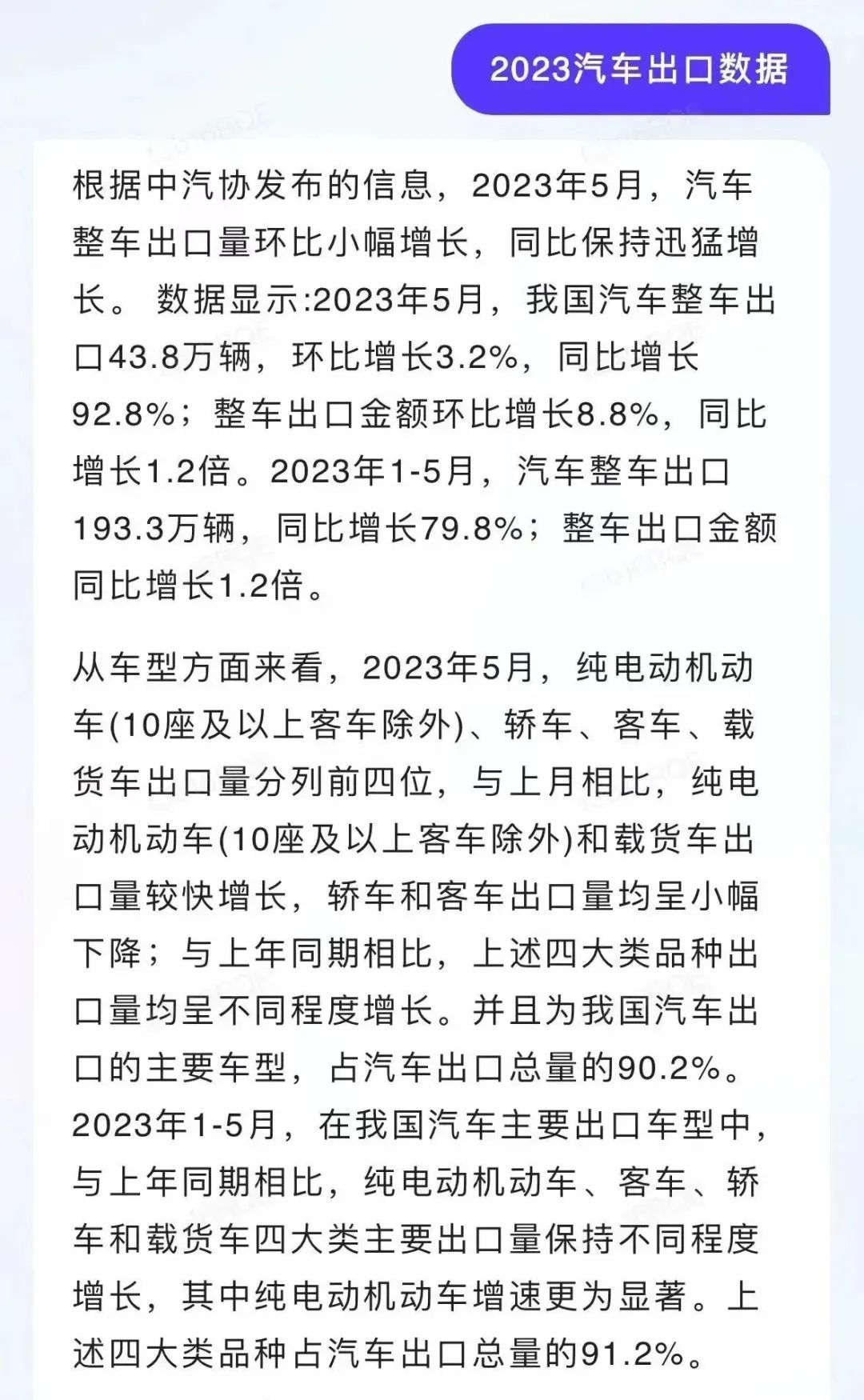 2023汽车出口数据

根据中汽协发布的信息，2023年5月，汽车整车出口量环比小幅增长，同比保持迅猛增长。 数据显示:2023年5月，我国汽车整车出口43.8万辆，环比增长3.2%，同比增长92.8%；整车出口金额环比增长8.8%，同比增长1.2倍。2023年1-5月，汽车整车出口193.3万辆，同比增长79.8%；整车出口金额同比增长1.2倍。

从车型方面来看，2023年5月，纯电动机动车(10座及以上客车除外)、轿车、客车、载货车出口量分列前四位，与上月相比，纯电动机动车(10座及以上客车除外)和载货车出口量较快增长，轿车和客车出口量均呈小幅下降；与上年同期相比，上述四大类品种出口量均呈不同程度增长。并且为我国汽车出口的主要车型，占汽车出口总量的90.2%。2023年1-5月，在我国汽车主要出口车型中，与上年同期相比，纯电动机动车、客车、轿车和载货车四大类主要出口量保持不同程度增长，其中纯电动机动车增速更为显著。上述四大类品种占汽车出口总量的91.2%。